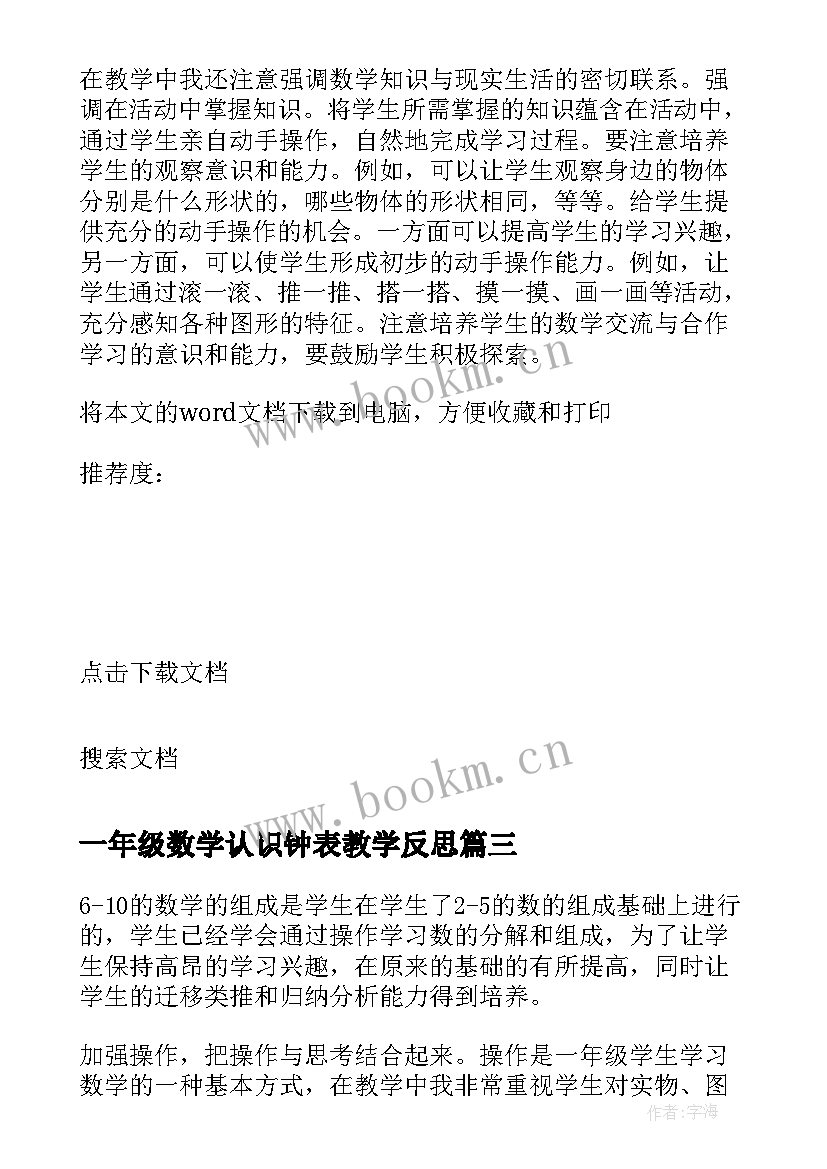 在教学中我还注意强调数学知识与现实生活的密切联系。强调在活动中掌握知识。将学生所需掌握的知识蕴含在活动中，通过学生亲自动手操作，自然地完成学习过程。要注意培养学生的观察意识和能力。例如，可以让学生观察身边的物体分别是什么形状的，哪些物体的形状相同，等等。给学生提供充分的动手操作的机会。一方面可以提高学生的学习兴趣，另一方面，可以使学生形成初步的动手操作能力。例如，让学生通过滚一滚、推一推、搭一搭、摸一摸、画一画等活动，充分感知各种图形的特征。注意培养学生的数学交流与合作学习的意识和能力，要鼓励学生积极探索。

www.bookm.cn

将本文的word文档下载到电脑，方便收藏和打印

推荐度：

点击下载文档

搜索文档

www.bookm.cn

一年级数学认识钟表教学反思篇三

6-10的数学的组成是学生在学生了2-5的数的组成基础上进行的，学生已经学会通过操作学习数的分解和组成，为了让学生保持高昂的学习兴趣，在原来的基础的有所提高，同时让学生的迁移类推和归纳分析能力得到培养。

加强操作，把操作与思考结合起来。操作是一年级学生学习数学的一种基本方式，在教学中我非常重视学生对实物、图

作者：宇海